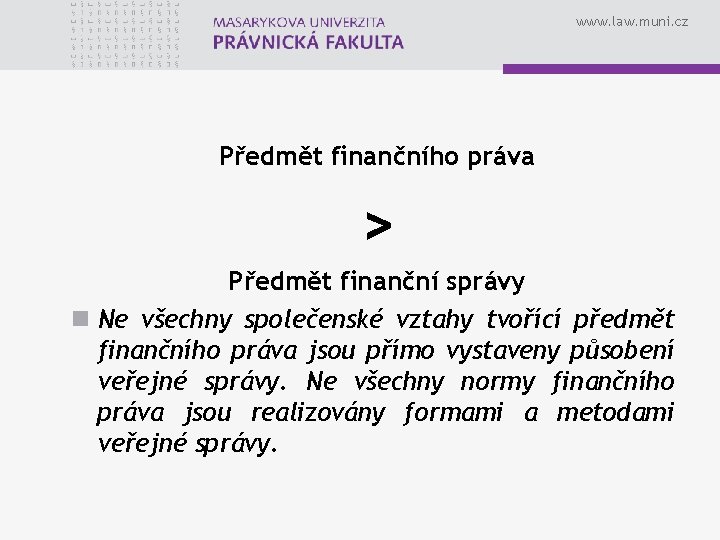 MASARYKOVA UNIVERZITA
PRÁVNICKÁ FAKULTA

www.law.muni.cz

Předmět finančního práva

>

Předmět finanční správy

Ne všechny společenské vztahy tvořící předmět finančního práva jsou přímo vystaveny působení veřejné správy. Ne všechny normy finančního práva jsou realizovány formami a metodami veřejné správy.